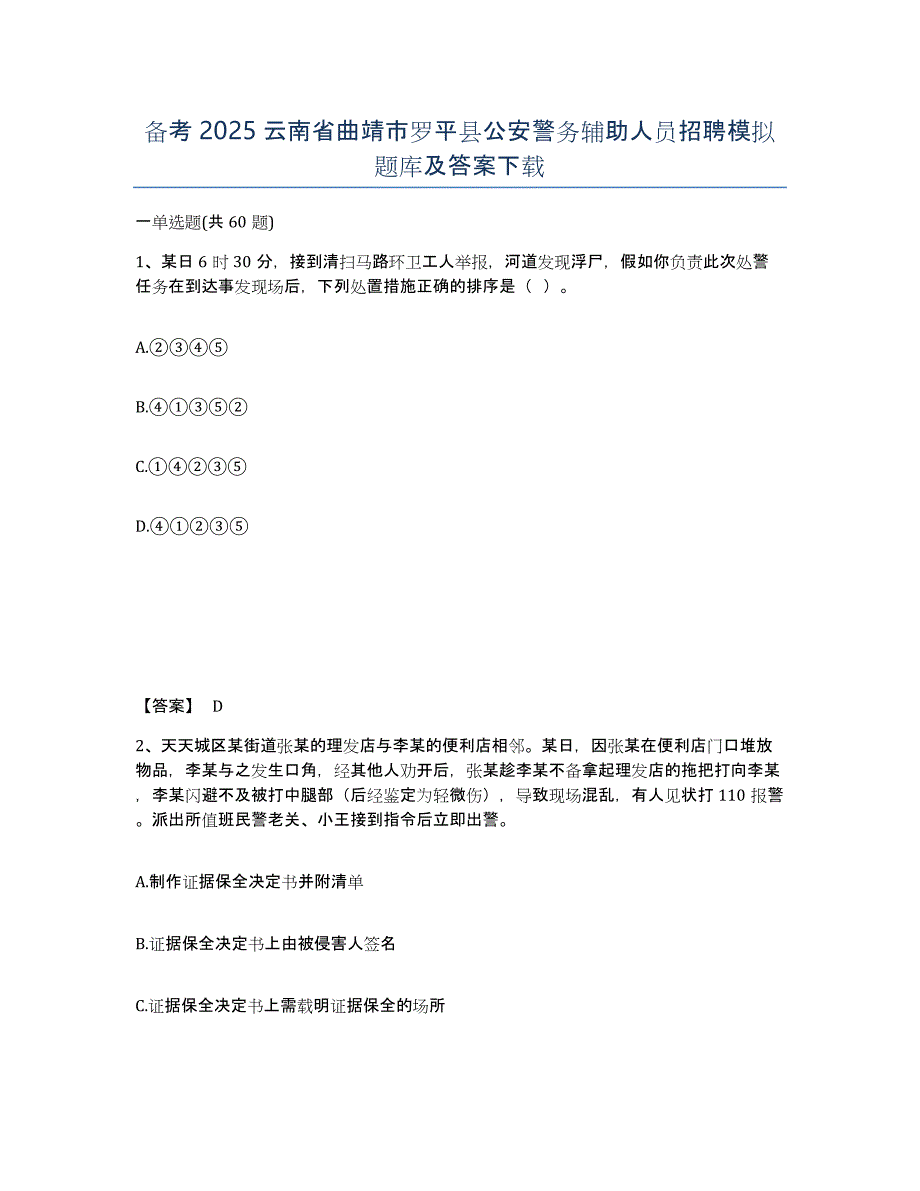 备考 2025 云南省曲靖市罗平县公安警务辅助人员招聘模拟题库及答案下载

一单选题(共 60 题)

1、某日 6 时 30 分，接到清扫马路环卫工人举报，河道发现浮尸，假如你负责此次处警任务在到达事发现场后，下列处置措施正确的排序是（ ）。

A.②③④⑤

B.④①③⑤②

C.①④②③⑤

D.④①②③⑤

【答案】 D

2、天天城区某街道张某的理发店与李某的便利店相邻。某日，因张某在便利店门口堆放物品，李某与之发生口角，经其他人劝开后，张某趁李某不备拿起理发店的拖把打向李某，李某闪避不及被打中腿部（后经鉴定为轻微伤），导致现场混乱，有人见状打 110 报警。派出所值班民警老关、小王接到指令后立即出警。

A.制作证据保全决定书并附清单

B.证据保全决定书上由被侵害人签名

C.证据保全决定书上需载明证据保全的场所